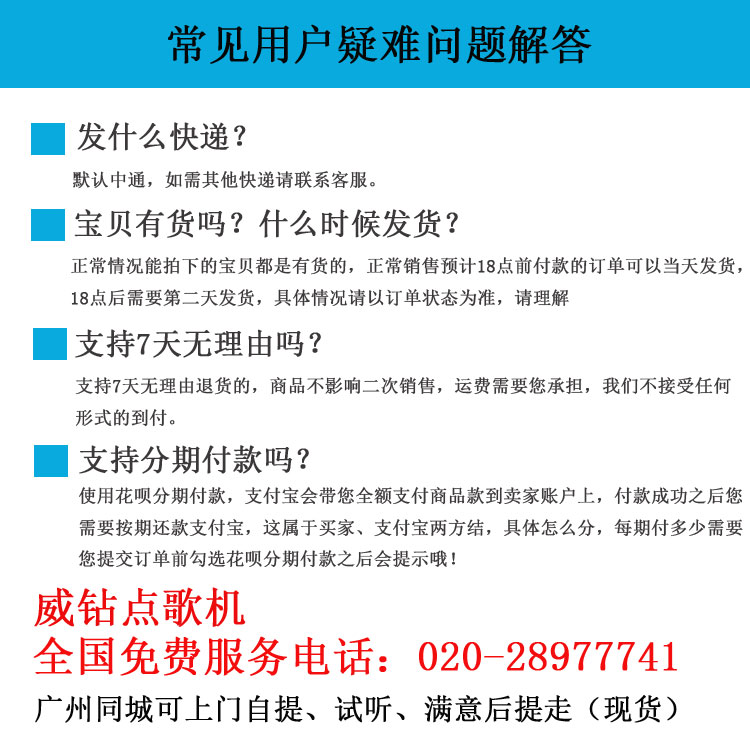 常见用户疑难问题解答

发什么快递？

默认中通，如需其他快递请联系客服。

宝贝有货吗？什么时候发货？

正常情况能拍下的宝贝都是有货的，正常销售预计18点前付款的订单可以当天发货，18点后需要第二天发货，具体情况请以订单状态为准，请理解

支持7天无理由吗？

支持7天无理由退货的，商品不影响二次销售，运费需要您承担，我们不接受任何形式的到付。

支持分期付款吗？

使用花呗分期付款，支付宝会带您全额支付商品款到卖家账户上，付款成功之后您需要按期还款支付宝，这属于买家、支付宝两方结，具体怎么分，每期付多少需要您提交订单前勾选花呗分期付款之后会提示哦！

威钻点歌机
全国免费服务电话：020-28977741

广州同城可上门自提、试听、满意后提走（现货）